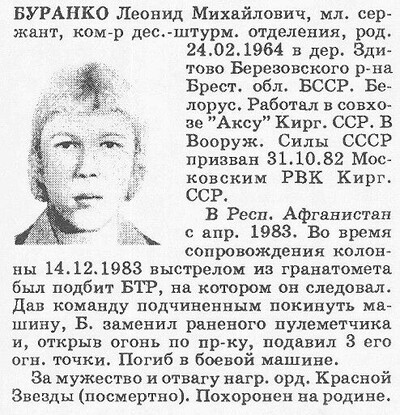 БУРАНКО Леонид Михайлович, мл. сержант, ком-р дес.-штурм. отделения, род. 24.02.1964 в дер. Здитово Березовского р-на Брест. обл. БССР. Белорус. Работал в совхозе "Аксу" Кирг. ССР. В Вооруж. Силы СССР призван 31.10.82 Московским РВК Кирг. ССР.

В Респ. Афганистан с апр. 1983. Во время сопровождения колонны 14.12.1983 выстрелом из гранатомета был подбит БТР, на котором он следовал. Дав команду подчиненным покинуть машину, Б. заменил раненого пулеметчика и, открыв огонь по пр-ку, подавил 3 его огн. точки. Погиб в боевой машине.

За мужество и отвагу нагр. орд. Красной Звезды (посмертно). Похоронен на родине.